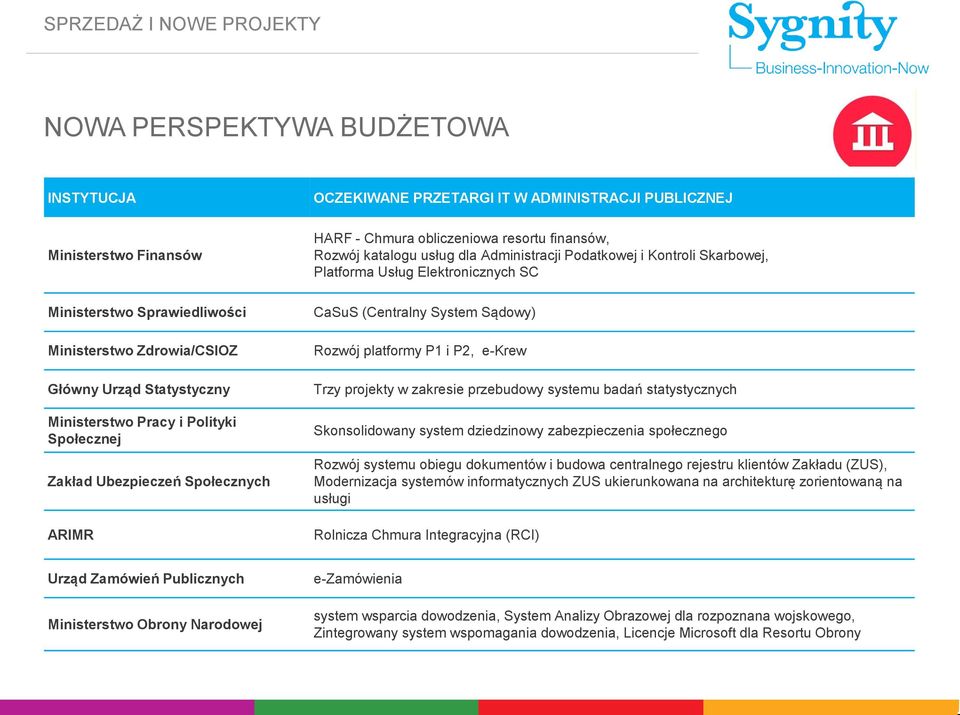 SPRZEDAŻ I NOWE PROJEKTY

Sygnity
Business-Innovation-Now

NOWA PERSPEKTYWA BUDŻETOWA

| INSTYTUCJA | OCZEKIWANE PRZETARGI IT W ADMINISTRACJI PUBLICZNEJ |
|---|---|
| Ministerstwo Finansów | HARF - Chmura obliczeniowa resortu finansów, Rozwój katalogu usług dla Administracji Podatkowej i Kontroli Skarbowej, Platforma Usług Elektronicznych SC |
| Ministerstwo Sprawiedliwości | CaSuS (Centralny System Sądowy) |
| Ministerstwo Zdrowia/CSIOZ | Rozwój platformy P1 i P2, e-Krew |
| Główny Urząd Statystyczny | Trzy projekty w zakresie przebudowy systemu badań statystycznych |
| Ministerstwo Pracy i Polityki Społecznej | Skonsolidowany system dziedzinowy zabezpieczenia społecznego |
| Zakład Ubezpieczeń Społecznych | Rozwój systemu obiegu dokumentów i budowa centralnego rejestru klientów Zakładu (ZUS), Modernizacja systemów informatycznych ZUS ukierunkowana na architekturę zorientowaną na usługi |
| ARIMR | Rolnicza Chmura Integracyjna (RCI) |
| Urząd Zamówień Publicznych | e-Zamówienia |
| Ministerstwo Obrony Narodowej | system wsparcia dowodzenia, System Analizy Obrazowej dla rozpoznana wojskowego, Zintegrowany system wspomagania dowodzenia, Licencje Microsoft dla Resortu Obrony |